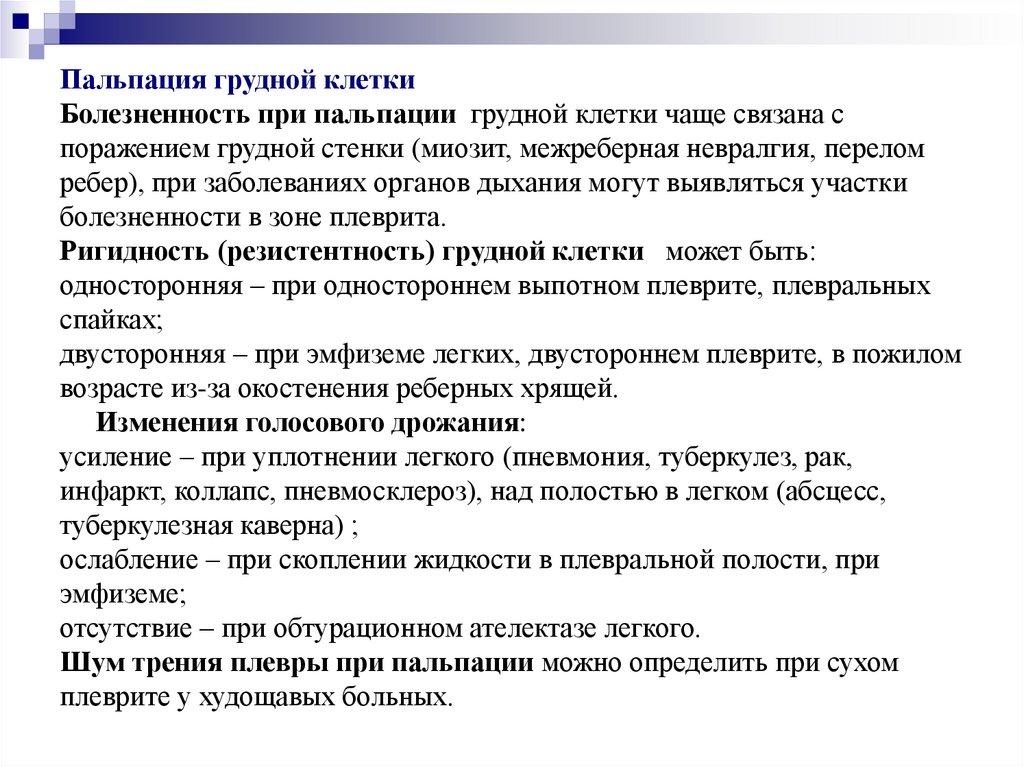 Пальпация грудной клетки
Болезненность при пальпации грудной клетки чаще связана с поражением грудной стенки (миозит, межреберная невралгия, перелом ребер), при заболеваниях органов дыхания могут выявляться участки болезненности в зоне плеврита.
Ригидность (резистентность) грудной клетки может быть:
односторонняя – при одностороннем выпотном плеврите, плевральных спайках;
двусторонняя – при эмфиземе легких, двустороннем плеврите, в пожилом возрасте из-за окостенения реберных хрящей.
Изменения голосового дрожания:
усиление – при уплотнении легкого (пневмония, туберкулез, рак, инфаркт, коллапс, пневмосклероз), над полостью в легком (абсцесс, туберкулезная каверна) ;
ослабление – при скоплении жидкости в плевральной полости, при эмфиземе;
отсутствие – при обтурационном ателектазе легкого.
Шум трения плевры при пальпации можно определить при сухом плеврите у худощавых больных.